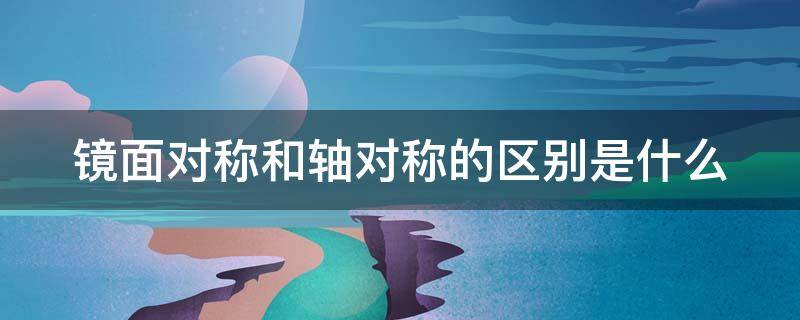 镜面对称和轴对称的区别是什么